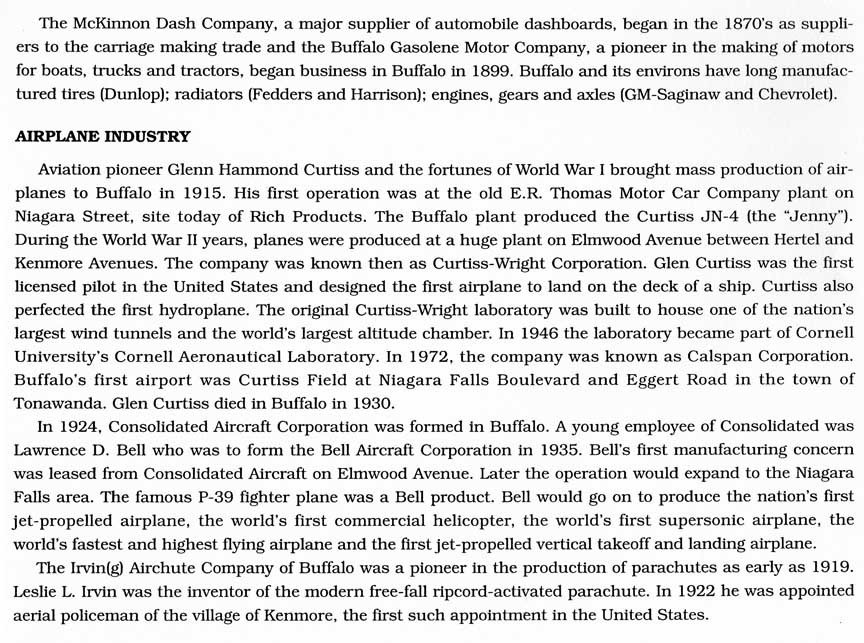 The McKinnon Dash Company, a major supplier of automobile dashboards, began in the 1870's as suppliers to the carriage making trade and the Buffalo Gasolene Motor Company, a pioneer in the making of motors for boats, trucks and tractors, began business in Buffalo in 1899. Buffalo and its environs have long manufactured tires (Dunlop); radiators (Fedders and Harrison); engines, gears and axles (GM-Saginaw and Chevrolet).

AIRPLANE INDUSTRY

Aviation pioneer Glenn Hammond Curtiss and the fortunes of World War I brought mass production of airplanes to Buffalo in 1915. His first operation was at the old E.R. Thomas Motor Car Company plant on Niagara Street, site today of Rich Products. The Buffalo plant produced the Curtiss JN-4 (the "Jenny"). During the World War II years, planes were produced at a huge plant on Elmwood Avenue between Hertel and Kenmore Avenues. The company was known then as Curtiss-Wright Corporation. Glen Curtiss was the first licensed pilot in the United States and designed the first airplane to land on the deck of a ship. Curtiss also perfected the first hydroplane. The original Curtiss-Wright laboratory was built to house one of the nation's largest wind tunnels and the world's largest altitude chamber. In 1946 the laboratory became part of Cornell University's Cornell Aeronautical Laboratory. In 1972, the company was known as Calspan Corporation. Buffalo's first airport was Curtiss Field at Niagara Falls Boulevard and Eggert Road in the town of Tonawanda. Glen Curtiss died in Buffalo in 1930.

In 1924, Consolidated Aircraft Corporation was formed in Buffalo. A young employee of Consolidated was Lawrence D. Bell who was to form the Bell Aircraft Corporation in 1935. Bell's first manufacturing concern was leased from Consolidated Aircraft on Elmwood Avenue. Later the operation would expand to the Niagara Falls area. The famous P-39 fighter plane was a Bell product. Bell would go on to produce the nation's first jet-propelled airplane, the world's first commercial helicopter, the world's first supersonic airplane, the world's fastest and highest flying airplane and the first jet-propelled vertical takeoff and landing airplane.

The Irvin(g) Airchute Company of Buffalo was a pioneer in the production of parachutes as early as 1919. Leslie L. Irvin was the inventor of the modern free-fall ripcord-activated parachute. In 1922 he was appointed aerial policeman of the village of Kenmore, the first such appointment in the United States.